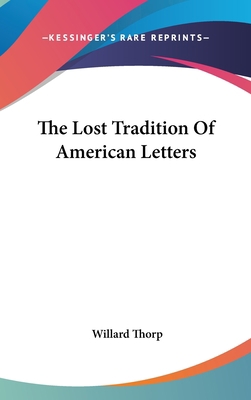 —KESSINGER'S RARE REPRINTS—

The Lost Tradition Of American Letters

Willard Thorp